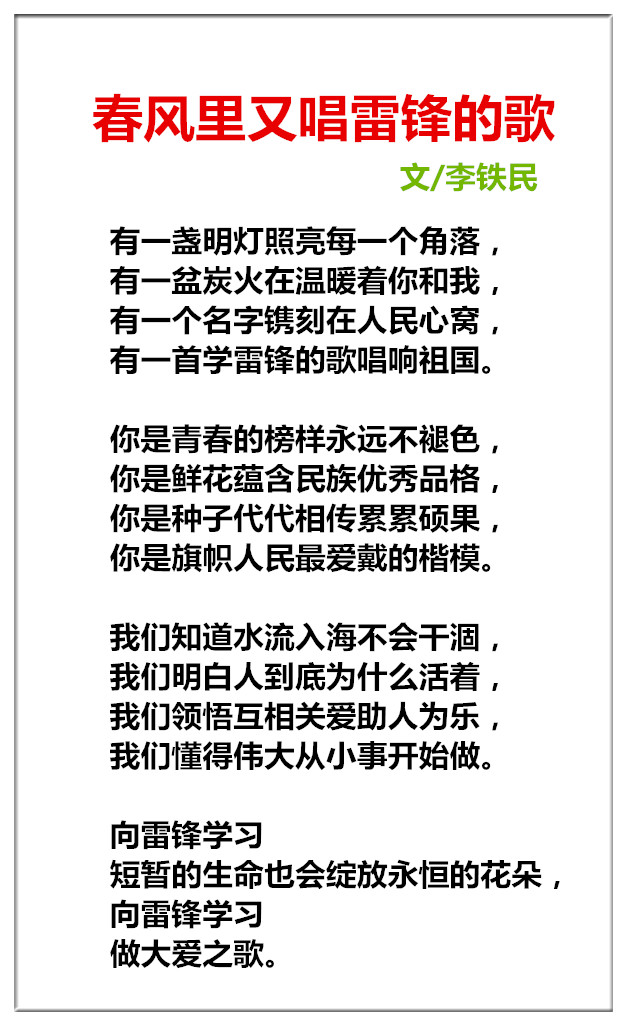 春风里又唱雷锋的歌

文/李铁民

有一盏明灯照亮每一个角落，
有一盆炭火在温暖着你和我，
有一个名字镌刻在人民心窝，
有一首学雷锋的歌唱响祖国。

你是青春的榜样永远不褪色，
你是鲜花蕴含民族优秀品格，
你是种子代代相传累累硕果，
你是旗帜人民最爱戴的楷模。

我们知道水流入海不会干涸，
我们明白人到底为什么活着，
我们领悟互相关爱助人为乐，
我们懂得伟大从小事开始做。

向雷锋学习
短暂的生命也会绽放永恒的花朵，
向雷锋学习
做大爱之歌。